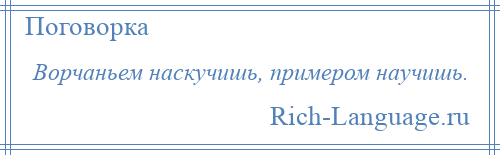 Поговорка

Ворчаньем наскучишь, примером научишь.

Rich-Language.ru